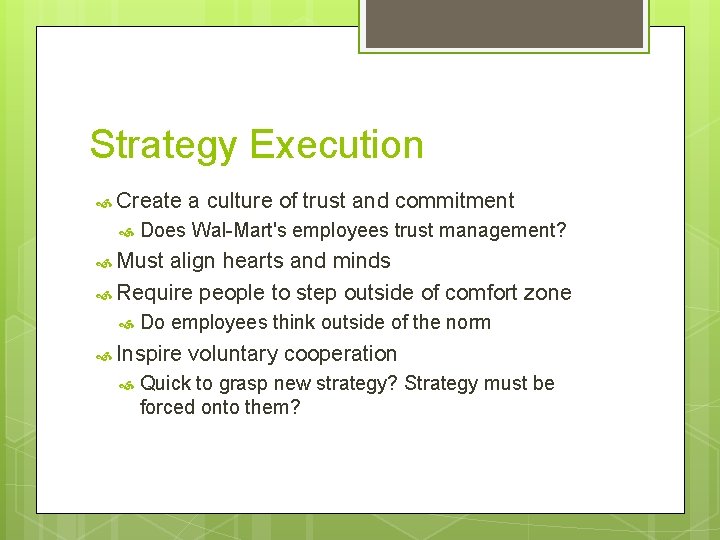 Strategy Execution

Create a culture of trust and commitment

Does Wal-Mart's employees trust management?

Must align hearts and minds

Require people to step outside of comfort zone

Do employees think outside of the norm

Inspire voluntary cooperation

Quick to grasp new strategy? Strategy must be forced onto them?